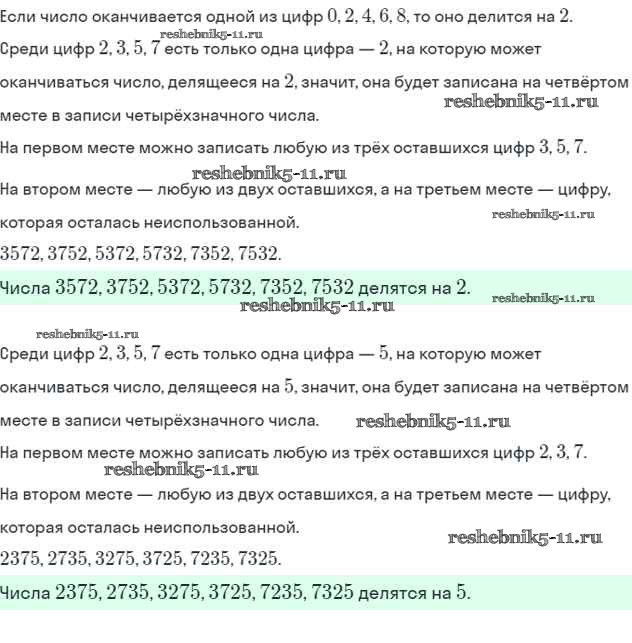 Если число оканчивается одной из цифр $0, 2, 4, 6, 8$, то оно делится на $2$.

reshebnik5-11.ru

Среди цифр $2, 3, 5, 7$ есть только одна цифра — $2$, на которую может оканчиваться число, делящееся на $2$, значит, она будет записана на четвёртом месте в записи четырёхзначного числа.

reshebnik5-11.ru

На первом месте можно записать любую из трёх оставшихся цифр $3, 5, 7$.

reshebnik5-11.ru

На втором месте — любую из двух оставшихся, а на третьем месте — цифру, которая осталась неиспользованной.

reshebnik5-11.ru

$3572, 3752, 5372, 5732, 7352, 7532$.

Числа $3572, 3752, 5372, 5732, 7352, 7532$ делятся на $2$.

reshebnik5-11.ru

reshebnik5-11.ru

reshebnik5-11.ru

Среди цифр $2, 3, 5, 7$ есть только одна цифра — $5$, на которую может оканчиваться число, делящееся на $5$, значит, она будет записана на четвёртом месте в записи четырёхзначного числа.

reshebnik5-11.ru

На первом месте можно записать любую из трёх оставшихся цифр $2, 3, 7$.

reshebnik5-11.ru

На втором месте — любую из двух оставшихся, а на третьем месте — цифру, которая осталась неиспользованной.

reshebnik5-11.ru

$2375, 2735, 3275, 3725, 7235, 7325$.

Числа $2375, 2735, 3275, 3725, 7235, 7325$ делятся на $5$.